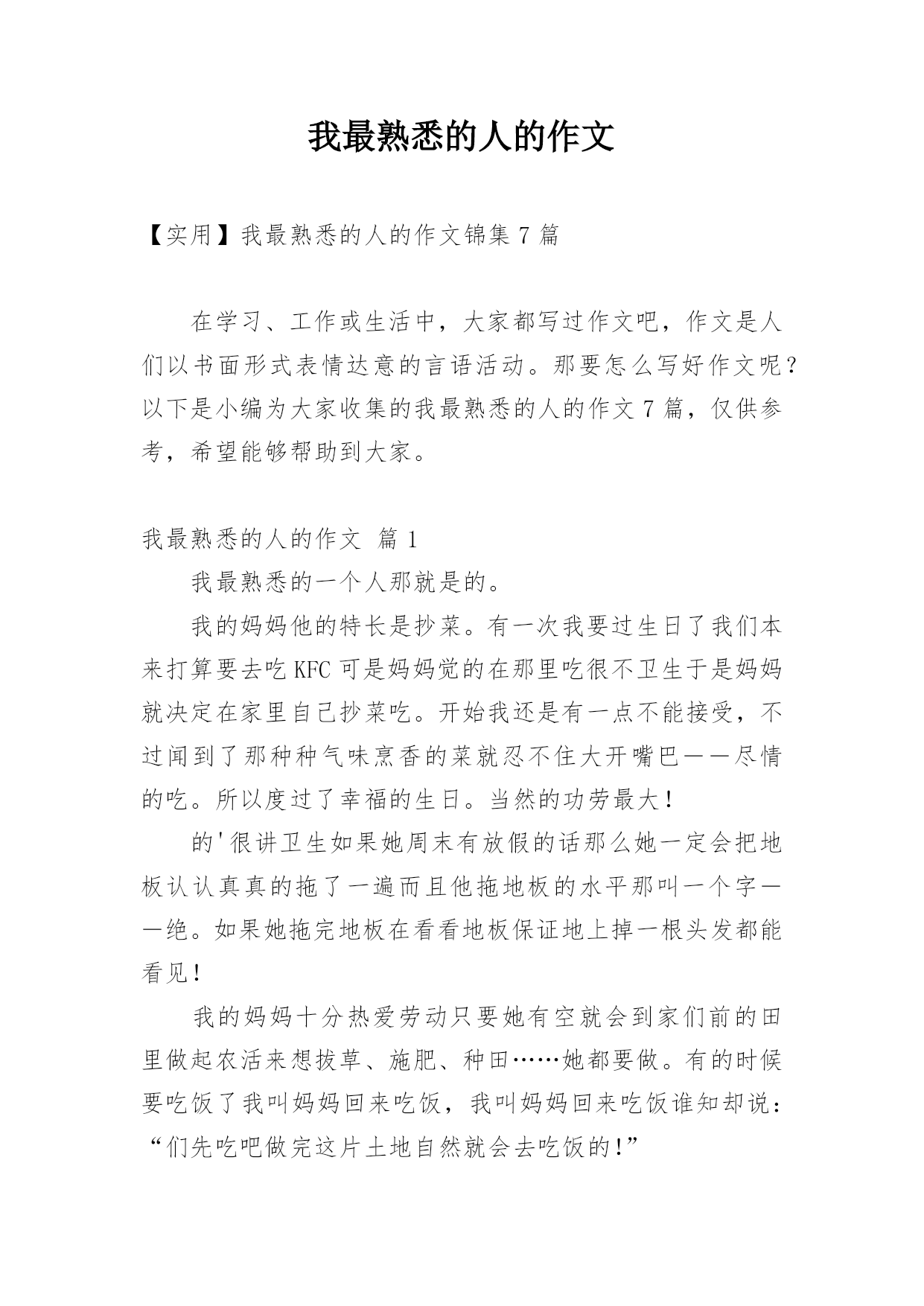 我最熟悉的人的作文

【实用】我最熟悉的人的作文锦集 7 篇

在学习、工作或生活中，大家都写过作文吧，作文是人们以书面形式表情达意的言语活动。那要怎么写好作文呢？以下是小编为大家收集的我最熟悉的人的作文 7 篇，仅供参考，希望能够帮助到大家。

我最熟悉的人的作文 篇 1

我最熟悉的一个人那就是的。

我的妈妈他的特长是抄菜。有一次我要过生日了我们本来打算要去吃 KFC 可是妈妈觉的在那里吃很不卫生于是妈妈就决定在家里自己抄菜吃。开始我还是有一点不能接受，不过闻到了那种种气味烹香的菜就忍不住大开嘴巴——尽情的吃。所以度过了幸福的生日。当然的功劳最大！

的'很讲卫生如果她周末有放假的话那么她一定会把地板认认真真的拖了一遍而且他拖地板的水平那叫一个字——绝。如果她拖完地板在看看地板保证地上掉一根头发都能看见！

我的妈妈十分热爱劳动只要她有空就会到家们前的田里做起农活来想拔草、施肥、种田……她都要做。有的时候要吃饭了我叫妈妈回来吃饭，我叫妈妈回来吃饭谁知却说：“们先吃吧做完这片土地自然就会去吃饭的！”